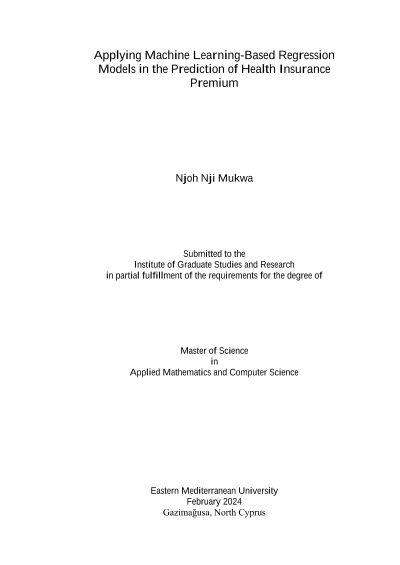 Applying Machine Learning-Based Regression Models in the Prediction of Health Insurance Premium

Njoh Nji Mukwa

Submitted to the
Institute of Graduate Studies and Research
in partial fulfillment of the requirements for the degree of

Master of Science
in
Applied Mathematics and Computer Science

Eastern Mediterranean University
February 2024
Gazimağusa, North Cyprus